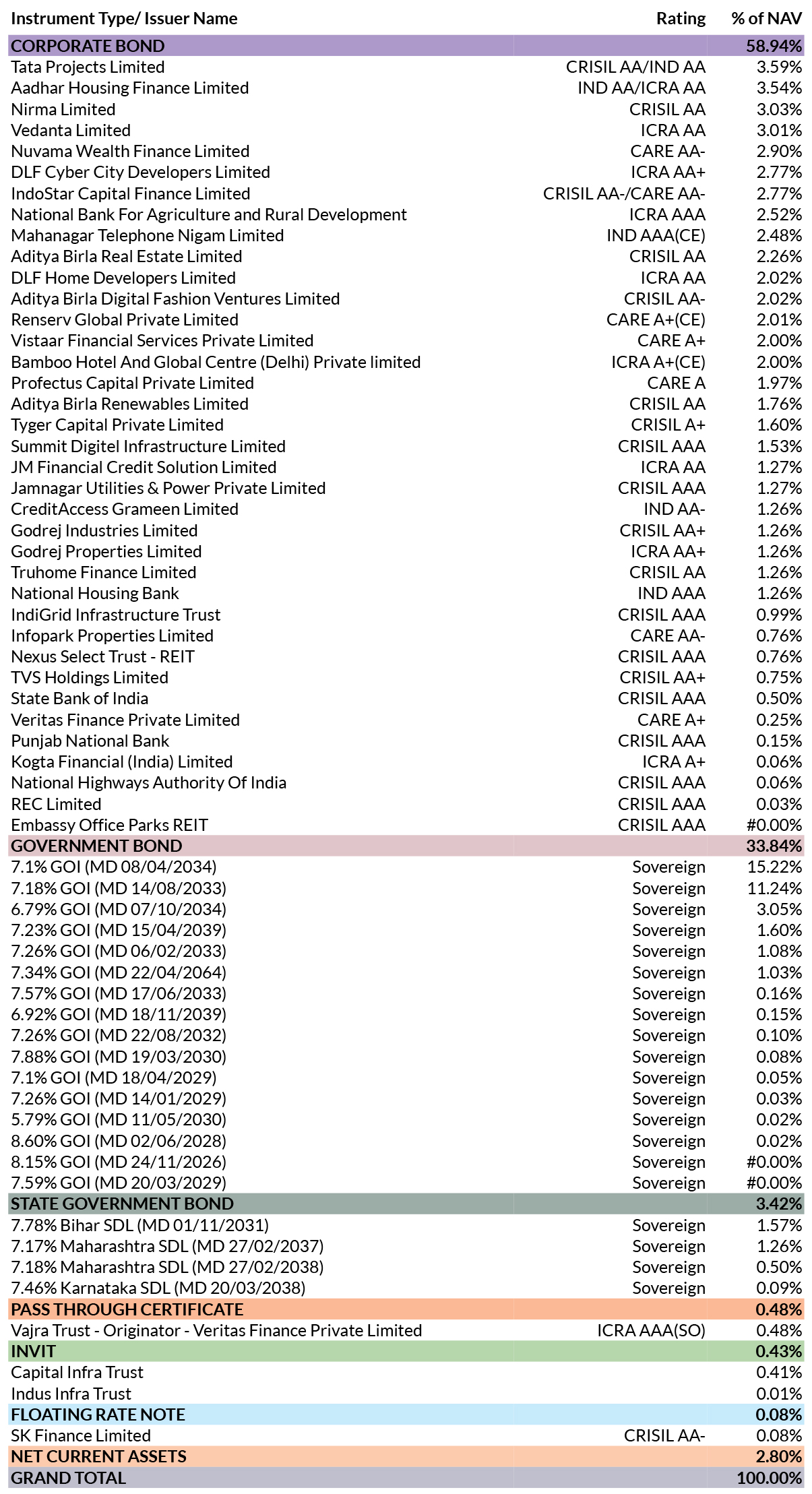 | Instrument Type/ Issuer Name | Rating | % of NAV |
|---|---|---|
| CORPORATE BOND | | 58.94% |
| Tata Projects Limited | CRISIL AA/IND AA | 3.59% |
| Aadhar Housing Finance Limited | IND AA/ICRA AA | 3.54% |
| Nirma Limited | CRISIL AA | 3.03% |
| Vedanta Limited | ICRA AA | 3.01% |
| Nuvama Wealth Finance Limited | CARE AA- | 2.90% |
| DLF Cyber City Developers Limited | ICRA AA+ | 2.77% |
| IndoStar Capital Finance Limited | CRISIL AA-/CARE AA- | 2.77% |
| National Bank For Agriculture and Rural Development | ICRA AAA | 2.52% |
| Mahanagar Telephone Nigam Limited | IND AAA(CE) | 2.48% |
| Aditya Birla Real Estate Limited | CRISIL AA | 2.26% |
| DLF Home Developers Limited | ICRA AA | 2.02% |
| Aditya Birla Digital Fashion Ventures Limited | CRISIL AA- | 2.02% |
| Renserv Global Private Limited | CARE A+(CE) | 2.01% |
| Vistaar Financial Services Private Limited | CARE A+ | 2.00% |
| Bamboo Hotel And Global Centre (Delhi) Private limited | ICRA A+(CE) | 2.00% |
| Profectus Capital Private Limited | CARE A | 1.97% |
| Aditya Birla Renewables Limited | CRISIL AA | 1.76% |
| Tyger Capital Private Limited | CRISIL A+ | 1.60% |
| Summit Digitel Infrastructure Limited | CRISIL AAA | 1.53% |
| JM Financial Credit Solution Limited | ICRA AA | 1.27% |
| Jamnagar Utilities & Power Private Limited | CRISIL AAA | 1.27% |
| CreditAccess Grameen Limited | IND AA- | 1.26% |
| Godrej Industries Limited | CRISIL AA+ | 1.26% |
| Godrej Properties Limited | ICRA AA+ | 1.26% |
| Truhome Finance Limited | CRISIL AA | 1.26% |
| National Housing Bank | IND AAA | 1.26% |
| IndiGrid Infrastructure Trust | CRISIL AAA | 0.99% |
| Infopark Properties Limited | CARE AA- | 0.76% |
| Nexus Select Trust - REIT | CRISIL AAA | 0.76% |
| TVS Holdings Limited | CRISIL AA+ | 0.75% |
| State Bank of India | CRISIL AAA | 0.50% |
| Veritas Finance Private Limited | CARE A+ | 0.25% |
| Punjab National Bank | CRISIL AAA | 0.15% |
| Kogta Financial (India) Limited | ICRA A+ | 0.06% |
| National Highways Authority Of India | CRISIL AAA | 0.06% |
| REC Limited | CRISIL AAA | 0.03% |
| Embassy Office Parks REIT | CRISIL AAA | #0.00% |
| GOVERNMENT BOND | | 33.84% |
| 7.1% GOI (MD 08/04/2034) | Sovereign | 15.22% |
| 7.18% GOI (MD 14/08/2033) | Sovereign | 11.24% |
| 6.79% GOI (MD 07/10/2034) | Sovereign | 3.05% |
| 7.23% GOI (MD 15/04/2039) | Sovereign | 1.60% |
| 7.26% GOI (MD 06/02/2033) | Sovereign | 1.08% |
| 7.34% GOI (MD 22/04/2064) | Sovereign | 1.03% |
| 7.57% GOI (MD 17/06/2033) | Sovereign | 0.16% |
| 6.92% GOI (MD 18/11/2039) | Sovereign | 0.15% |
| 7.26% GOI (MD 22/08/2032) | Sovereign | 0.10% |
| 7.88% GOI (MD 19/03/2030) | Sovereign | 0.08% |
| 7.1% GOI (MD 18/04/2029) | Sovereign | 0.05% |
| 7.26% GOI (MD 14/01/2029) | Sovereign | 0.03% |
| 5.79% GOI (MD 11/05/2030) | Sovereign | 0.02% |
| 8.60% GOI (MD 02/06/2028) | Sovereign | 0.02% |
| 8.15% GOI (MD 24/11/2026) | Sovereign | #0.00% |
| 7.59% GOI (MD 20/03/2029) | Sovereign | #0.00% |
| STATE GOVERNMENT BOND | | 3.42% |
| 7.78% Bihar SDL (MD 01/11/2031) | Sovereign | 1.57% |
| 7.17% Maharashtra SDL (MD 27/02/2037) | Sovereign | 1.26% |
| 7.18% Maharashtra SDL (MD 27/02/2038) | Sovereign | 0.50% |
| 7.46% Karnataka SDL (MD 20/03/2038) | Sovereign | 0.09% |
| PASS THROUGH CERTIFICATE | | 0.48% |
| Vajra Trust - Originator - Veritas Finance Private Limited | ICRA AAA(SO) | 0.48% |
| INVIT | | 0.43% |
| Capital Infra Trust | | 0.41% |
| Indus Infra Trust | | 0.01% |
| FLOATING RATE NOTE | | 0.08% |
| SK Finance Limited | CRISIL AA- | 0.08% |
| NET CURRENT ASSETS | | 2.80% |
| GRAND TOTAL | | 100.00% |